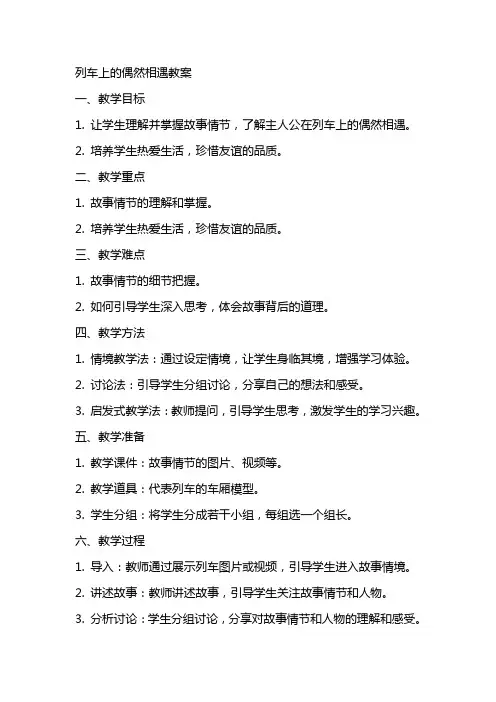 列车上的偶然相遇教案

一、教学目标

1. 让学生理解并掌握故事情节，了解主人公在列车上的偶然相遇。

2. 培养学生热爱生活，珍惜友谊的品质。

二、教学重点

1. 故事情节的理解和掌握。

2. 培养学生热爱生活，珍惜友谊的品质。

三、教学难点

1. 故事情节的细节把握。

2. 如何引导学生深入思考，体会故事背后的道理。

四、教学方法

1. 情境教学法：通过设定情境，让学生身临其境，增强学习体验。

2. 讨论法：引导学生分组讨论，分享自己的想法和感受。

3. 启发式教学法：教师提问，引导学生思考，激发学生的学习兴趣。

五、教学准备

1. 教学课件：故事情节的图片、视频等。

2. 教学道具：代表列车的车厢模型。

3. 学生分组：将学生分成若干小组，每组选一个组长。

六、教学过程

1. 导入：教师通过展示列车图片或视频，引导学生进入故事情境。

2. 讲述故事：教师讲述故事，引导学生关注故事情节和人物。

3. 分析讨论：学生分组讨论，分享对故事情节和人物的理解和感受。